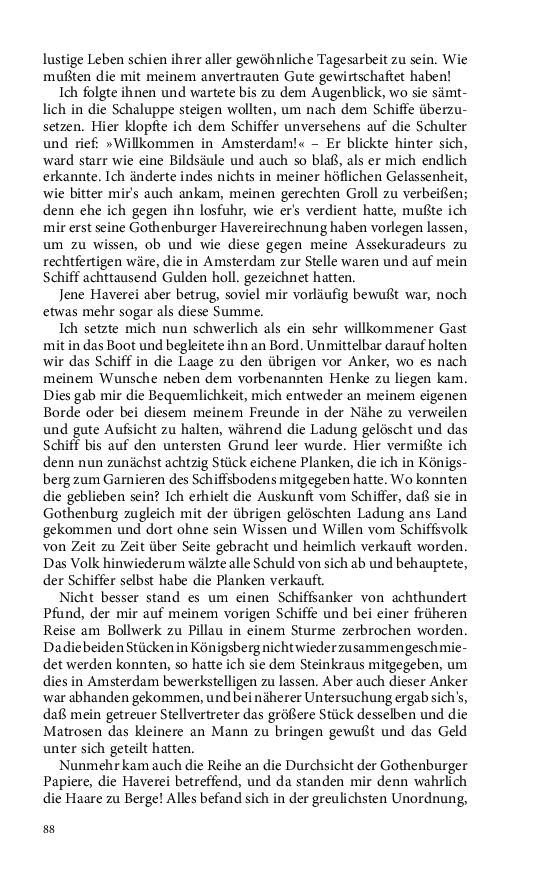 lustige Leben schien ihrer aller gewöhnliche Tagesarbeit zu sein. Wie mußten die mit meinem anvertrauten Gute gewirtschaftet haben!

Ich folgte ihnen und wartete bis zu dem Augenblick, wo sie sämtlich in die Schaluppe steigen wollten, um nach dem Schiffe überzusetzen. Hier klopfte ich dem Schiffer unversehens auf die Schulter und rief: »Willkommen in Amsterdam!« – Er blickte hinter sich, ward starr wie eine Bildsäule und auch so blaß, als er mich endlich erkannte. Ich änderte indes nichts in meiner höflichen Gelassenheit, wie bitter mir's auch ankam, meinen gerechten Groll zu verbeißen; denn ehe ich gegen ihn losfuhr, wie er's verdient hatte, mußte ich mir erst seine Gothenburger Havereirechnung haben vorlegen lassen, um zu wissen, ob und wie diese gegen meine Assekuradeurs zu rechtfertigen wäre, die in Amsterdam zur Stelle waren und auf mein Schiff achttausend Gulden holl. gezeichnet hatten.

Jene Haverei aber betrug, soviel mir vorläufig bewußt war, noch etwas mehr sogar als diese Summe.

Ich setzte mich nun schwerlich als ein sehr willkommener Gast mit in das Boot und begleitete ihn an Bord. Unmittelbar darauf holten wir das Schiff in die Laage zu den übrigen vor Anker, wo es nach meinem Wunsche neben dem vorbenannten Henke zu liegen kam. Dies gab mir die Bequemlichkeit, mich entweder an meinem eigenen Borde oder bei diesem meinem Freunde in der Nähe zu verweilen und gute Aufsicht zu halten, während die Ladung gelöscht und das Schiff bis auf den untersten Grund leer wurde. Hier vermißte ich denn nun zunächst achtzig Stück eichene Planken, die ich in Königsberg zum Garnieren des Schiffsbodens mitgegeben hatte. Wo konnten die geblieben sein? Ich erhielt die Auskunft vom Schiffer, daß sie in Gothenburg zugleich mit der übrigen gelöschten Ladung ans Land gekommen und dort ohne sein Wissen und Willen vom Schiffsvolk von Zeit zu Zeit über Seite gebracht und heimlich verkauft worden. Das Volk hinwiederum wälzte alle Schuld von sich ab und behauptete, der Schiffer selbst habe die Planken verkauft.

Nicht besser stand es um einen Schiffsanker von achthundert Pfund, der mir auf meinem vorigen Schiffe und bei einer früheren Reise am Bollwerk zu Pillau in einem Sturme zerbrochen worden. Da die beiden Stücken in Königsberg nicht wieder zusammengeschmiedet werden konnten, so hatte ich sie dem Steinkraus mitgegeben, um dies in Amsterdam bewerkstelligen zu lassen. Aber auch dieser Anker war abhanden gekommen, und bei näherer Untersuchung ergab sich's, daß mein getreuer Stellvertreter das größere Stück desselben und die Matrosen das kleinere an Mann zu bringen gewußt und das Geld unter sich geteilt hatten.

Nunmehr kam auch die Reihe an die Durchsicht der Gothenburger Papiere, die Haverei betreffend, und da standen mir denn wahrlich die Haare zu Berge! Alles befand sich in der greulichsten Unordnung,

88